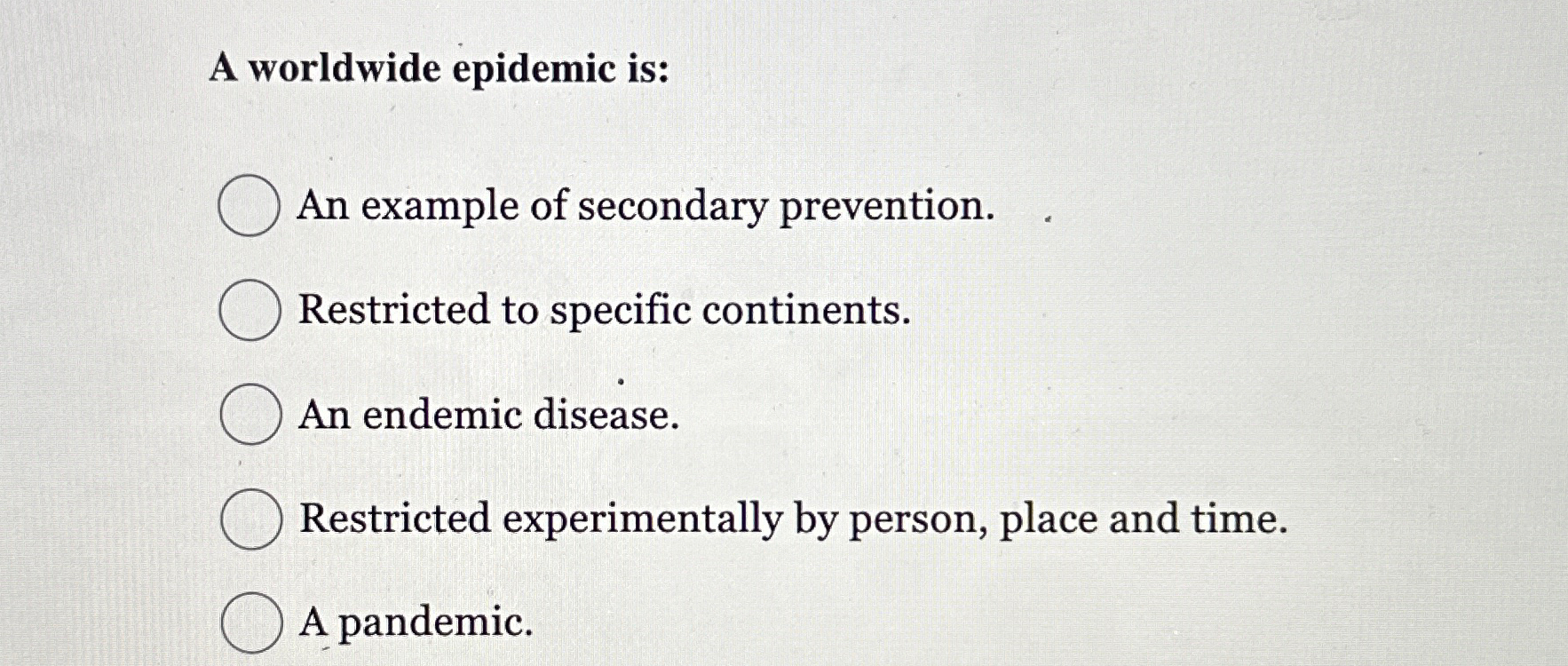 A worldwide epidemic is:

An example of secondary prevention.

Restricted to specific continents.

An endemic disease.

Restricted experimentally by person, place and time.

A pandemic.